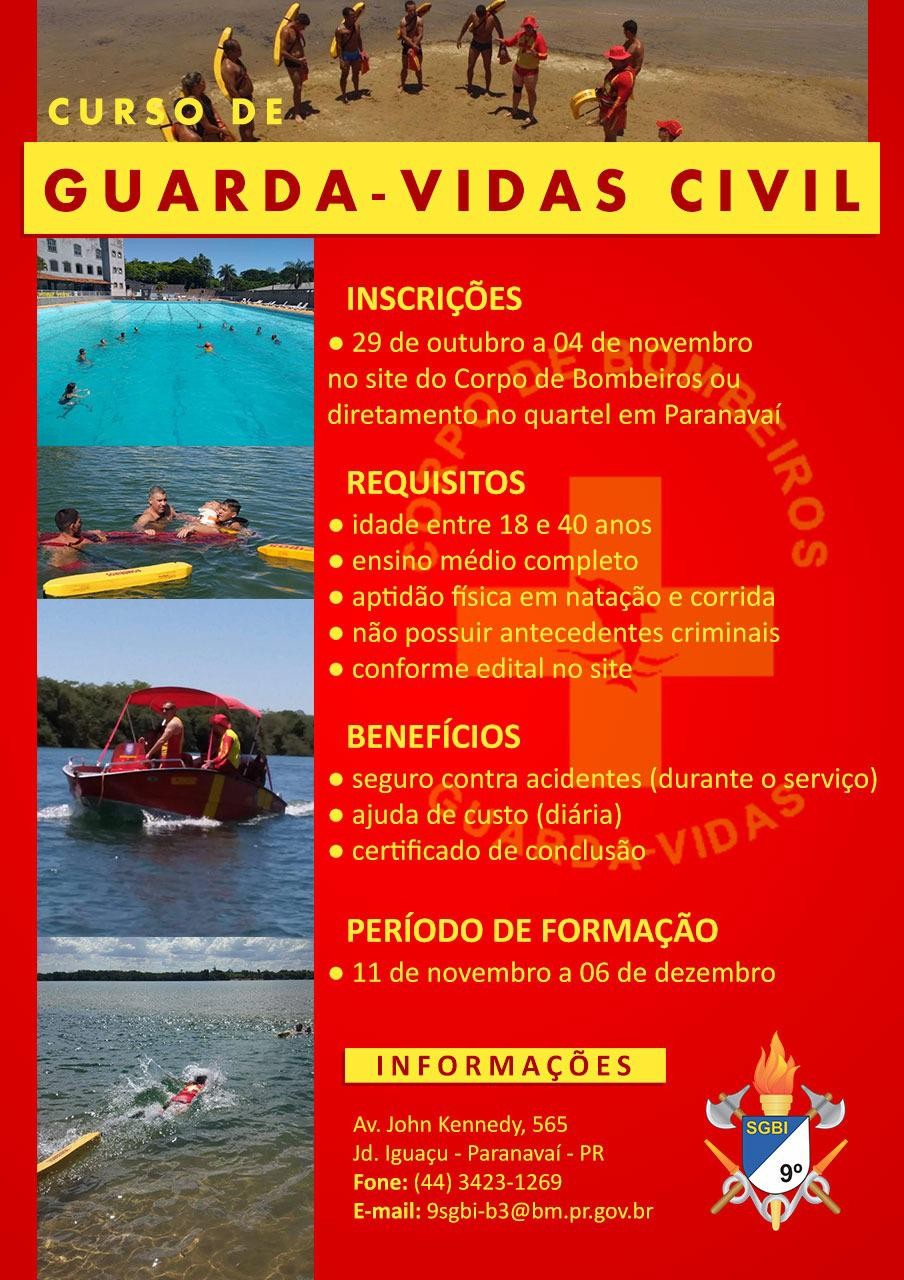 CURSO DE

GUARDA-VIDAS CIVIL

INSCRIÇÕES
● 29 de outubro a 04 de novembro no site do Corpo de Bombeiros ou diretamento no quartel em Paranavaí

REQUISITOS
● idade entre 18 e 40 anos
● ensino médio completo
● aptidão física em natação e corrida
● não possuir antecedentes criminais
● conforme edital no site

BENEFÍCIOS
● seguro contra acidentes (durante o serviço)
● ajuda de custo (diária)
● certificado de conclusão

PERÍODO DE FORMAÇÃO
● 11 de novembro a 06 de dezembro

CORPO DE BOMBEIROS
GUARDA-VIDAS

INFORMAÇÕES

Av. John Kennedy, 565
Jd. Iguaçu - Paranavaí - PR
Fone: (44) 3423-1269
E-mail: 9sgbi-b3@bm.pr.gov.br

SGBI
9º